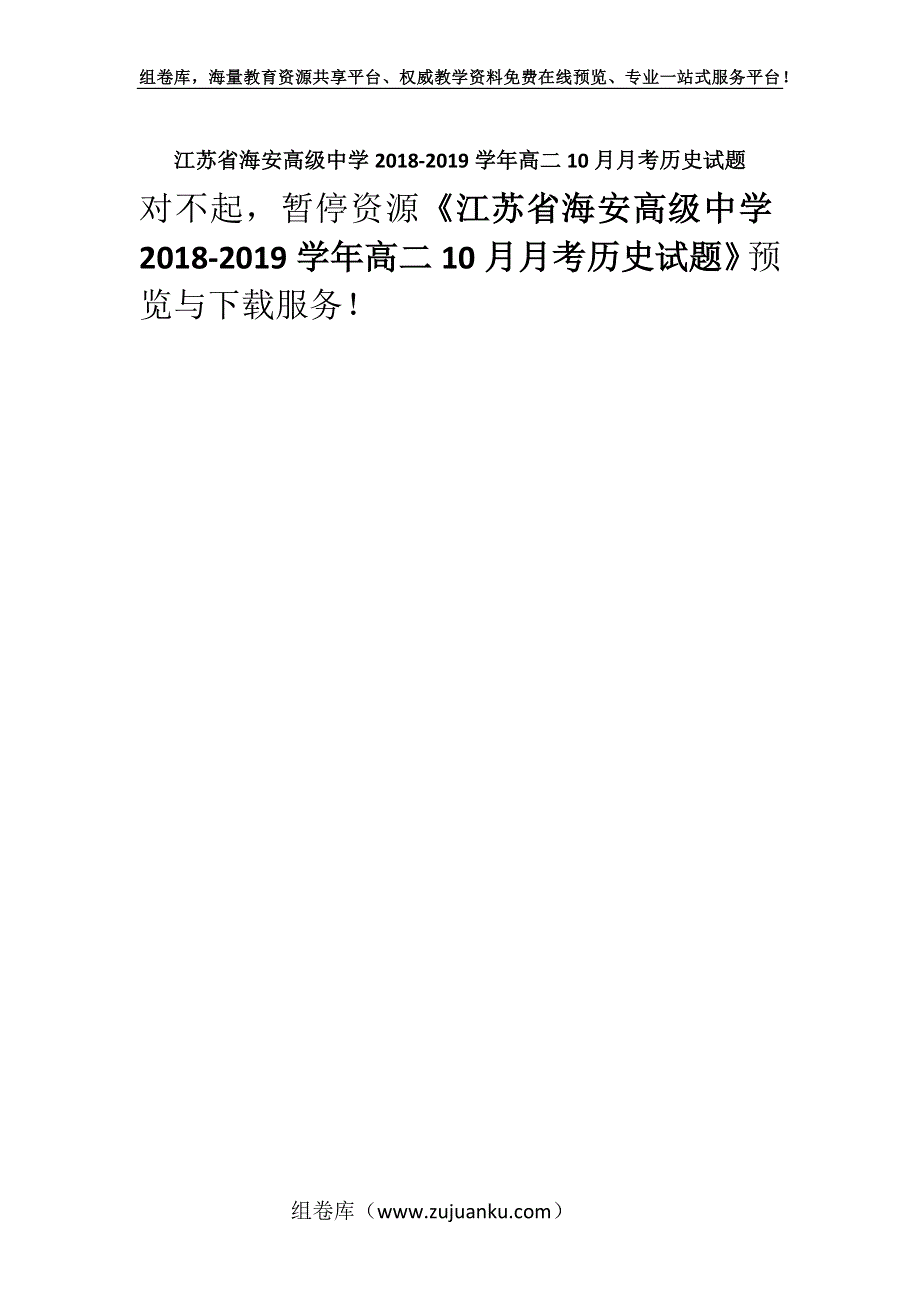 组卷库，海量教育资源共享平台、权威教学资料免费在线预览、专业一站式服务平台！

江苏省海安高级中学 2018-2019 学年高二 10 月月考历史试题

对不起，暂停资源《江苏省海安高级中学 2018-2019 学年高二 10 月月考历史试题》预览与下载服务！

组卷库（www.zujuanku.com）